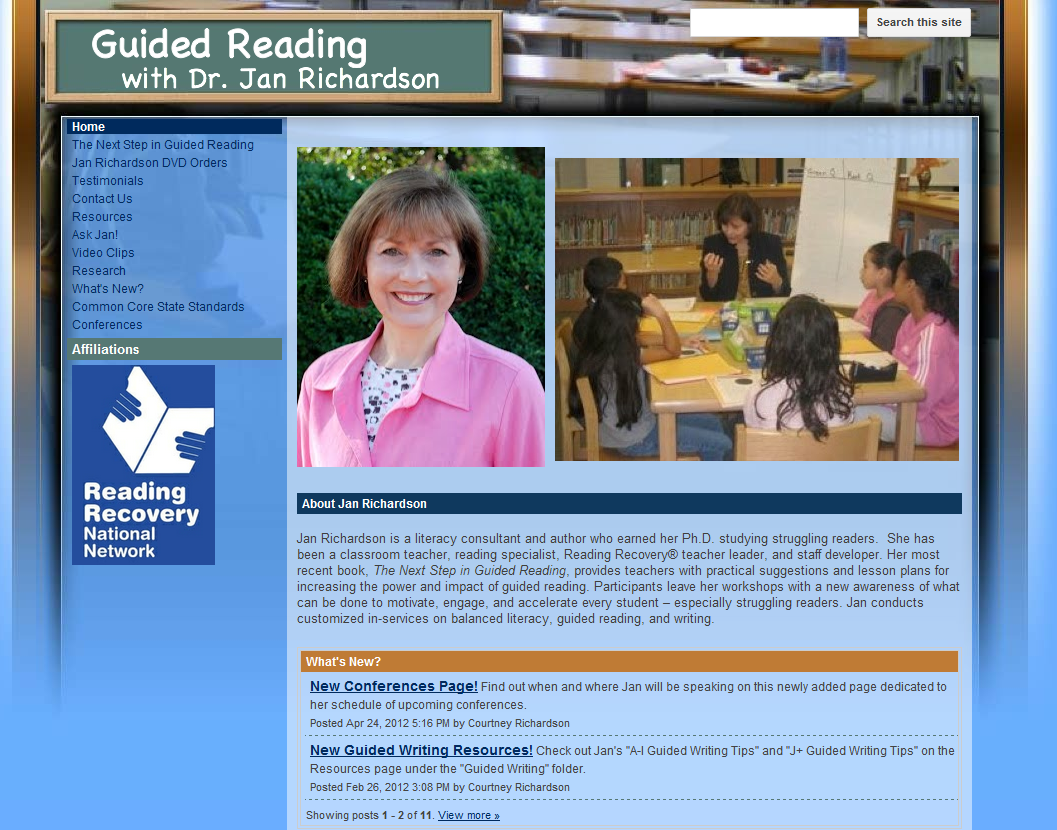 Guided Reading
with Dr. Jan Richardson

Search this site

Home
The Next Step in Guided Reading
Jan Richardson DVD Orders
Testimonials
Contact Us
Resources
Ask Jan!
Video Clips
Research
What's New?
Common Core State Standards
Conferences

Affiliations

Reading Recovery National Network

About Jan Richardson

Jan Richardson is a literacy consultant and author who earned her Ph.D. studying struggling readers. She has been a classroom teacher, reading specialist, Reading Recovery® teacher leader, and staff developer. Her most recent book, The Next Step in Guided Reading, provides teachers with practical suggestions and lesson plans for increasing the power and impact of guided reading. Participants leave her workshops with a new awareness of what can be done to motivate, engage, and accelerate every student – especially struggling readers. Jan conducts customized in-services on balanced literacy, guided reading, and writing.

What's New?

New Conferences Page! Find out when and where Jan will be speaking on this newly added page dedicated to her schedule of upcoming conferences.
Posted Apr 24, 2012 5:16 PM by Courtney Richardson

New Guided Writing Resources! Check out Jan's "A-I Guided Writing Tips" and "J+ Guided Writing Tips" on the Resources page under the "Guided Writing" folder.
Posted Feb 26, 2012 3:08 PM by Courtney Richardson

Showing posts 1 - 2 of 11. View more »